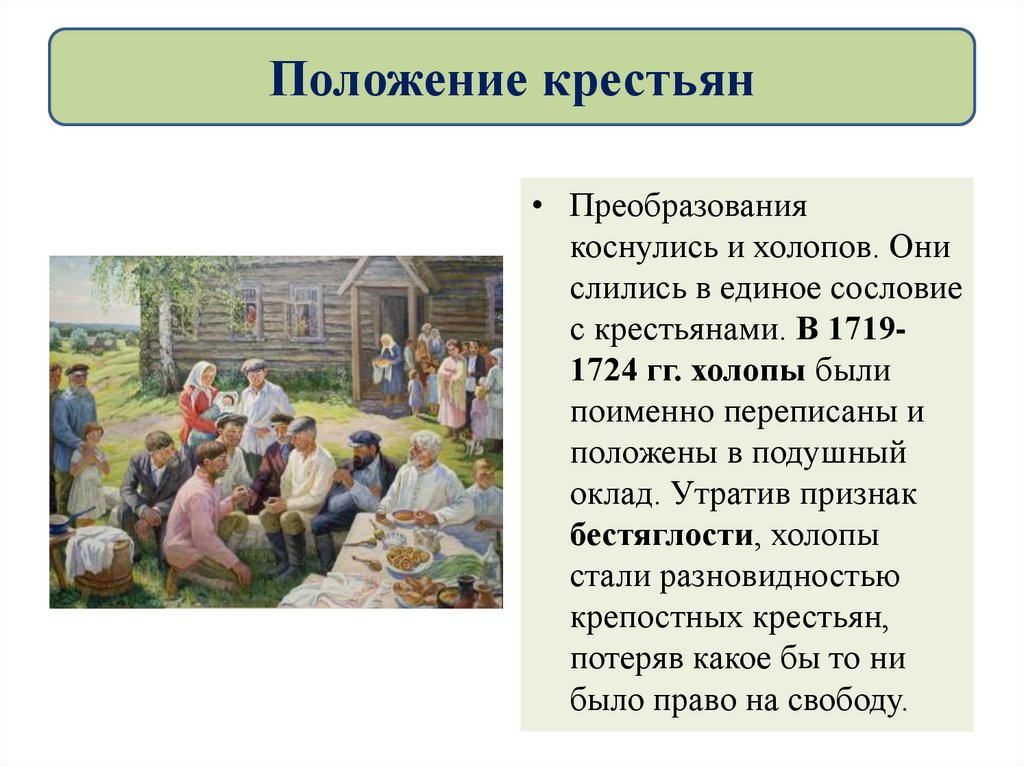 Положение крестьян

• Преобразования коснулись и холопов. Они слились в единое сословие с крестьянами. В 1719-1724 гг. холопы были поименно переписаны и положены в подушный оклад. Утратив признак бестяглости, холопы стали разновидностью крепостных крестьян, потеряв какое бы то ни было право на свободу.